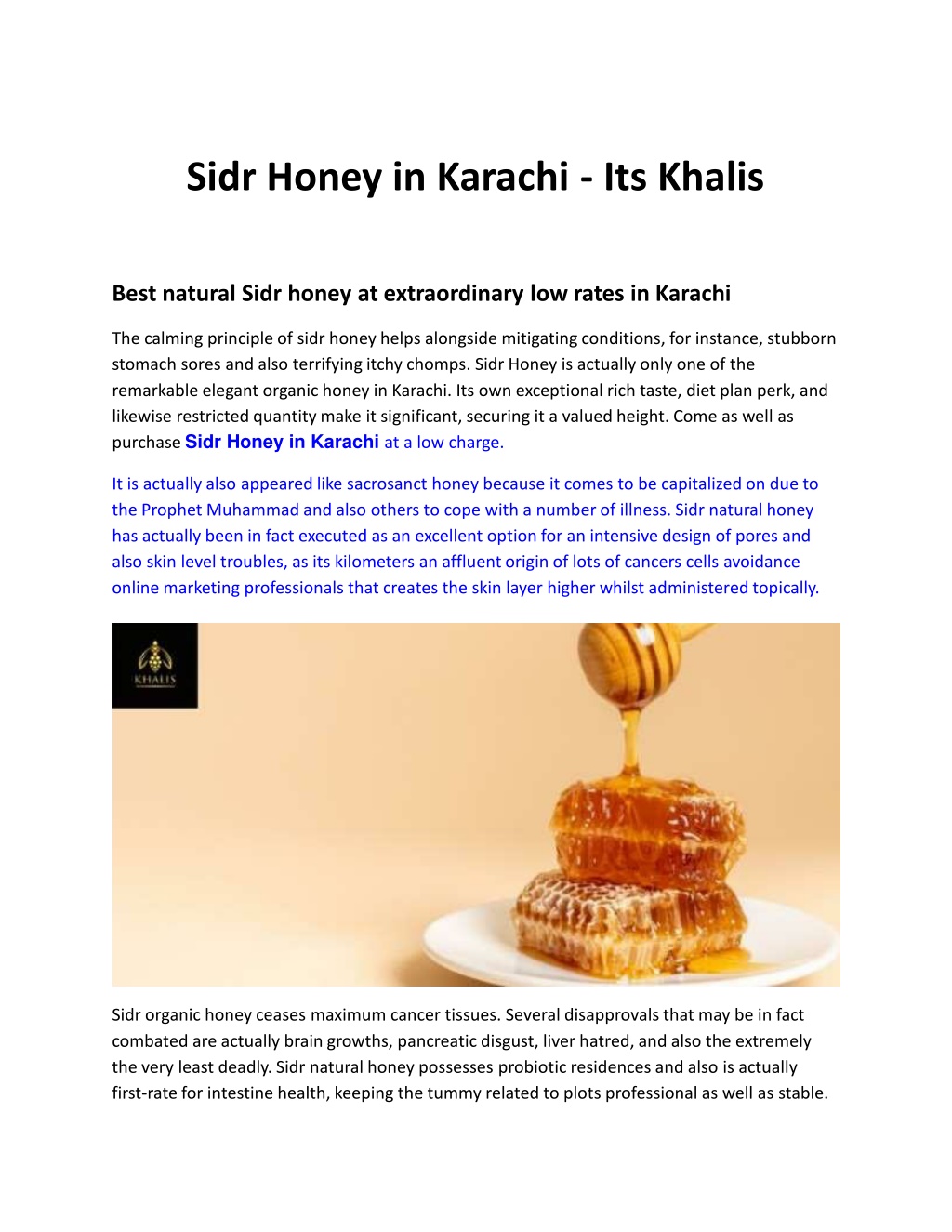 Sidr Honey in Karachi - Its Khalis

Best natural Sidr honey at extraordinary low rates in Karachi

The calming principle of sidr honey helps alongside mitigating conditions, for instance, stubborn stomach sores and also terrifying itchy chomps. Sidr Honey is actually only one of the remarkable elegant organic honey in Karachi. Its own exceptional rich taste, diet plan perk, and likewise restricted quantity make it significant, securing it a valued height. Come as well as purchase Sidr Honey in Karachi at a low charge.

It is actually also appeared like sacrosanct honey because it comes to be capitalized on due to the Prophet Muhammad and also others to cope with a number of illness. Sidr natural honey has actually been in fact executed as an excellent option for an intensive design of pores and also skin level troubles, as its kilometers an affluent origin of lots of cancers cells avoidance online marketing professionals that creates the skin layer higher whilst administered topically.

KHALIS

Sidr organic honey ceases maximum cancer tissues. Several disapprovals that may be in fact combated are actually brain growths, pancreatic disgust, liver hatred, and also the extremely the very least deadly. Sidr natural honey possesses probiotic residences and also is actually first-rate for intestine health, keeping the tummy related to plots professional as well as stable.